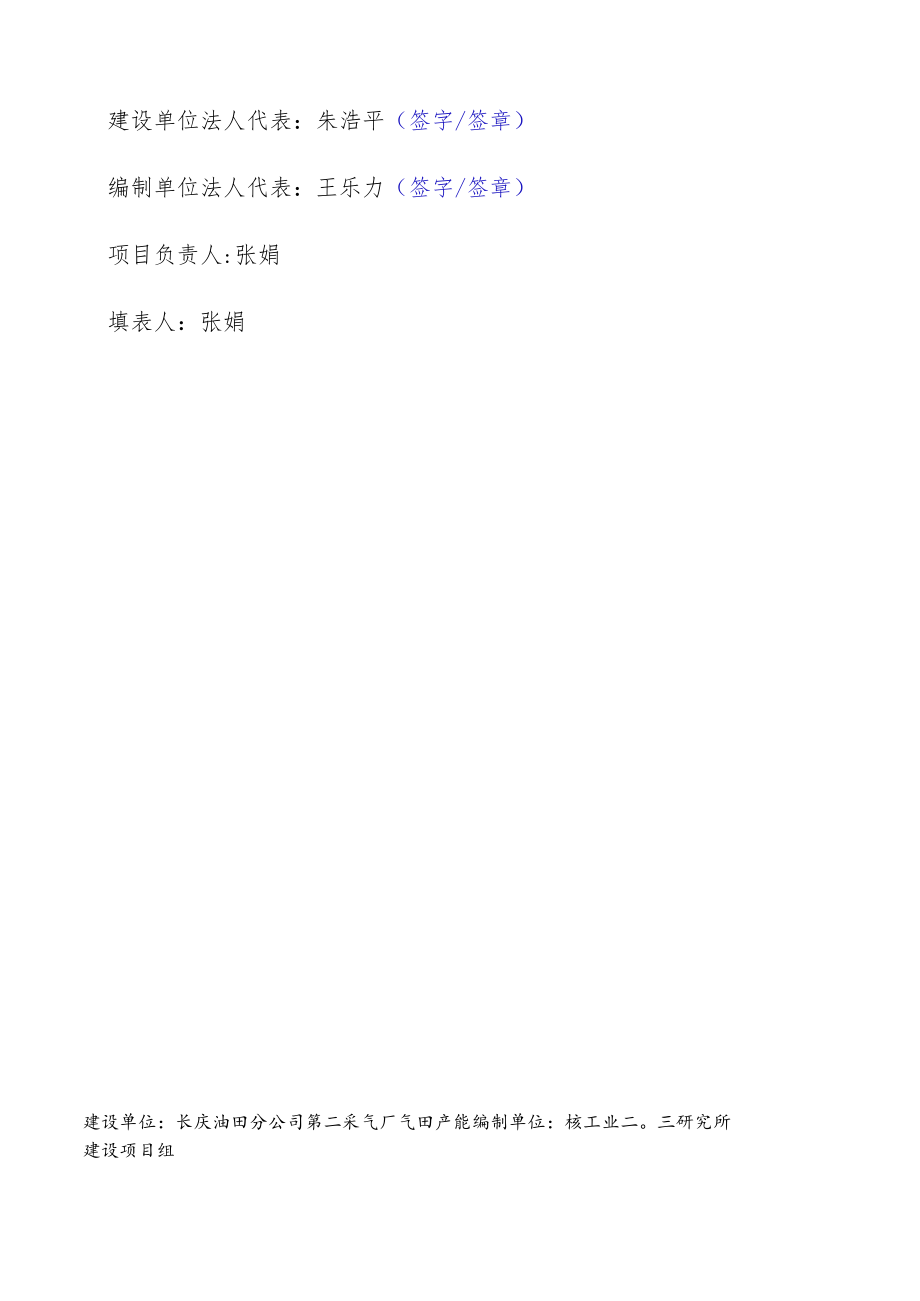 建设单位法人代表：朱浩平（签字/签章）

编制单位法人代表：王乐力（签字/签章）

项目负责人:张娟

填表人：张娟

建设单位：长庆油田分公司第二采气厂气田产能编制单位：核工业二。三研究所
建设项目组